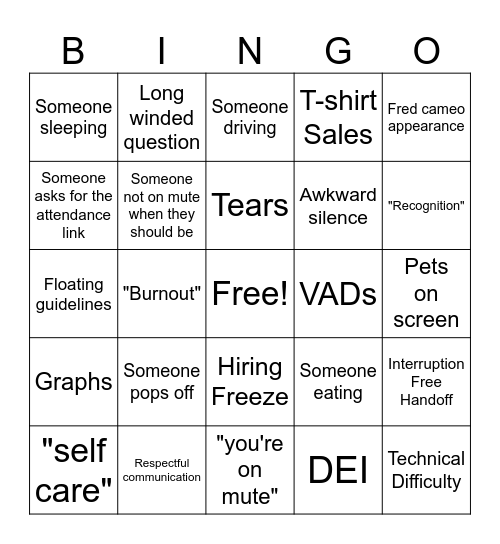 | B | I | N | G | O |
|---|---|---|---|---|
| Someone sleeping | Long winded question | Someone driving | T-shirt Sales | Fred cameo appearance |
| Someone asks for the attendance link | Someone not on mute when they should be | Tears | Awkward silence | "Recognition" |
| Floating guidelines | "Burnout" | Free! | VADs | Pets on screen |
| Graphs | Someone pops off | Hiring Freeze | Someone eating | Interruption Free Handoff |
| "self care" | Respectful communication | "you're on mute" | DEI | Technical Difficulty |